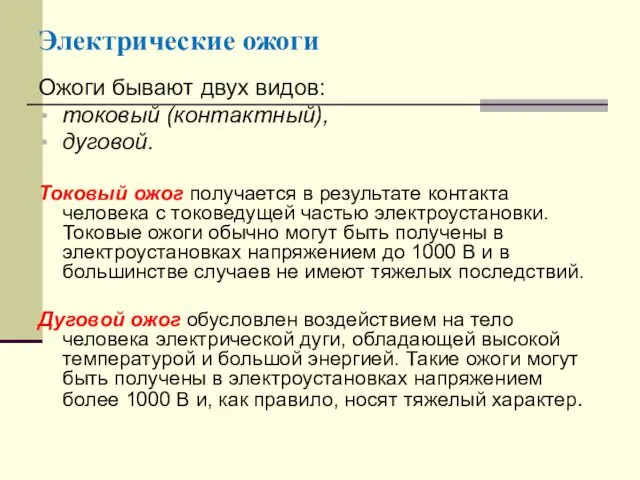 Электрические ожоги

Ожоги бывают двух видов:
- токовый (контактный),
- дуговой.

Токовый ожог получается в результате контакта человека с токоведущей частью электроустановки. Токовые ожоги обычно могут быть получены в электроустановках напряжением до 1000 В и в большинстве случаев не имеют тяжелых последствий.

Дуговой ожог обусловлен воздействием на тело человека электрической дуги, обладающей высокой температурой и большой энергией. Такие ожоги могут быть получены в электроустановках напряжением более 1000 В и, как правило, носят тяжелый характер.